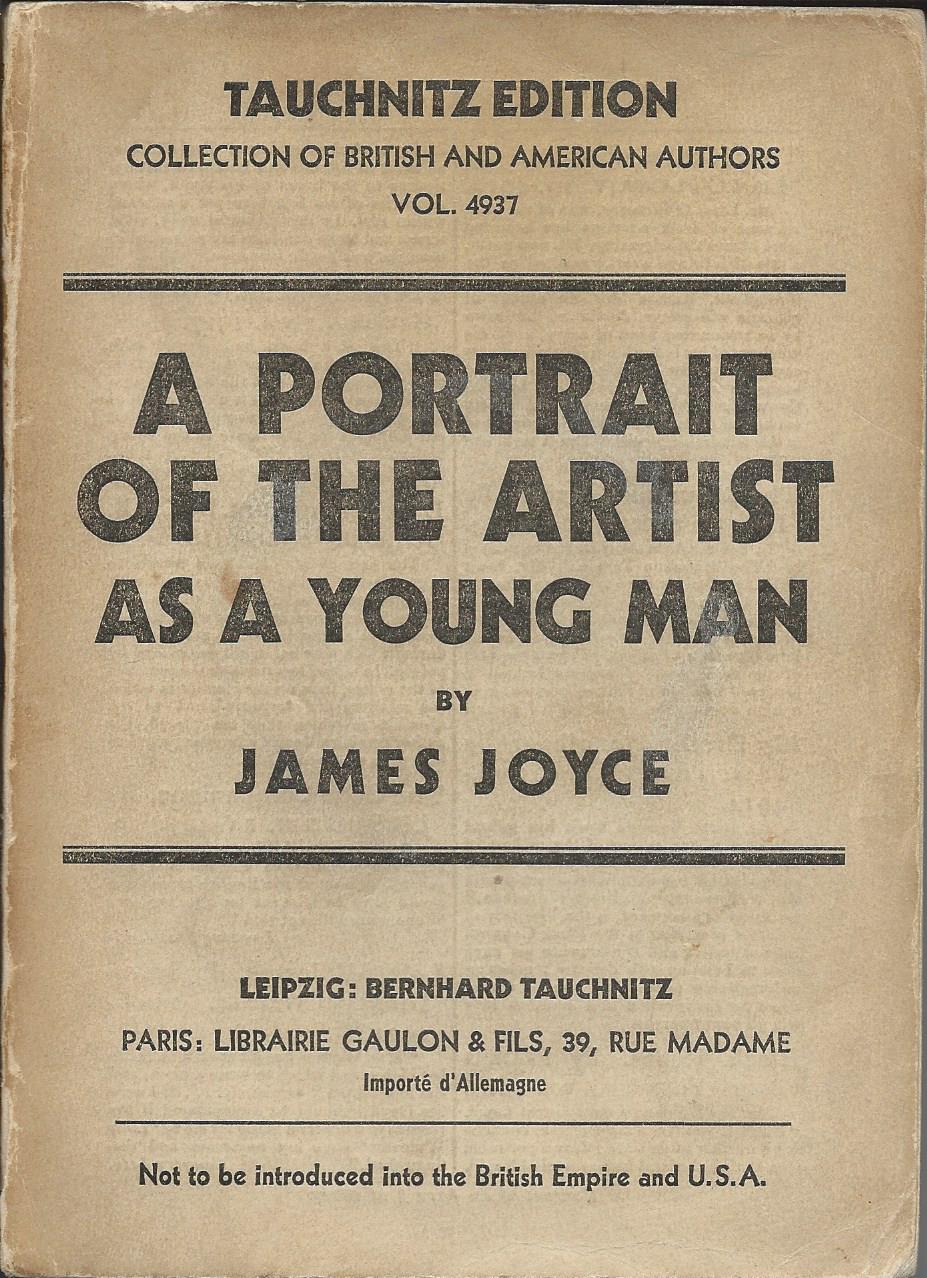 TAUCHNITZ EDITION
COLLECTION OF BRITISH AND AMERICAN AUTHORS
VOL. 4937

A PORTRAIT
OF THE ARTIST
AS A YOUNG MAN

BY

JAMES JOYCE

LEIPZIG: BERNHARD TAUCHNITZ
PARIS: LIBRAIRIE GAULON & FILS, 39, RUE MADAME
Importé d'Allemagne

Not to be introduced into the British Empire and U.S.A.